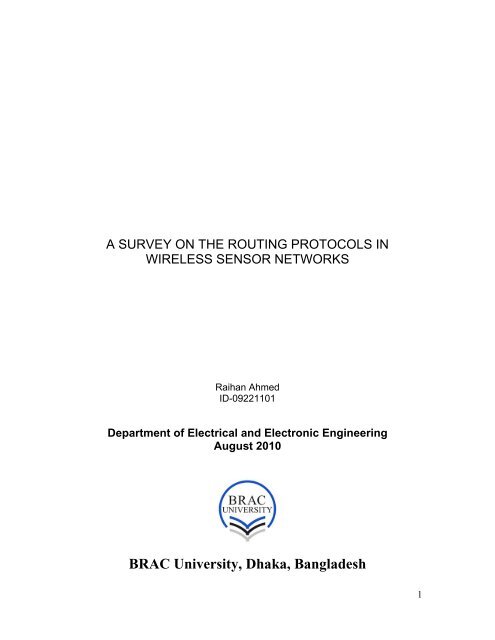 A SURVEY ON THE ROUTING PROTOCOLS IN WIRELESS SENSOR NETWORKS

Raihan Ahmed
ID-09221101

Department of Electrical and Electronic Engineering
August 2010

BRAC
UNIVERSITY

BRAC University, Dhaka, Bangladesh

1